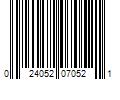 0 24052 07052 1